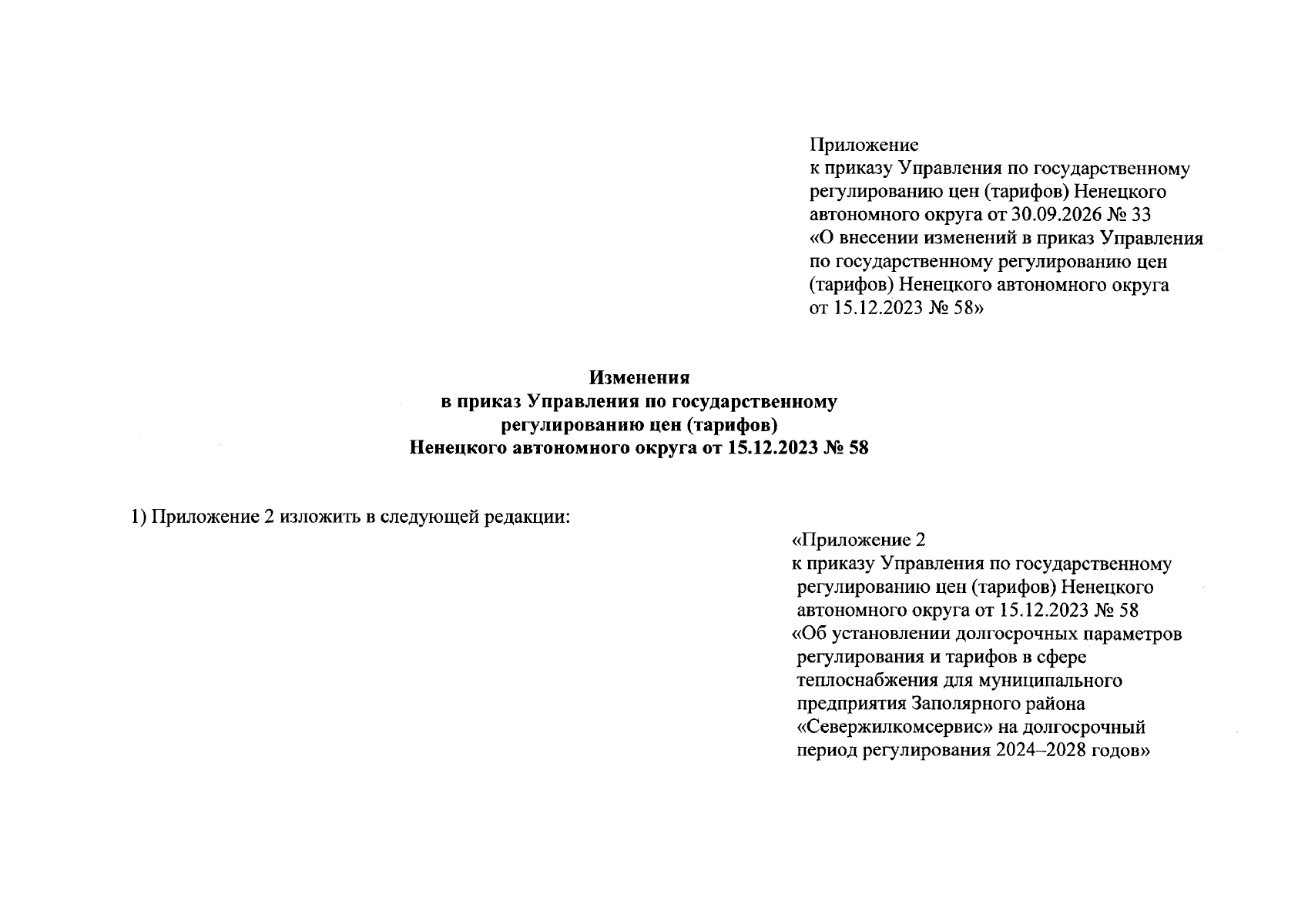 Приложение
к приказу Управления по государственному регулированию цен (тарифов) Ненецкого автономного округа от 30.09.2026 № 33 «О внесении изменений в приказ Управления по государственному регулированию цен (тарифов) Ненецкого автономного округа от 15.12.2023 № 58»

Изменения
в приказ Управления по государственному регулированию цен (тарифов)
Ненецкого автономного округа от 15.12.2023 № 58

1) Приложение 2 изложить в следующей редакции:

«Приложение 2
к приказу Управления по государственному регулированию цен (тарифов) Ненецкого автономного округа от 15.12.2023 № 58 «Об установлении долгосрочных параметров регулирования и тарифов в сфере теплоснабжения для муниципального предприятия Заполярного района «Севержилкомсервис» на долгосрочный период регулирования 2024–2028 годов»